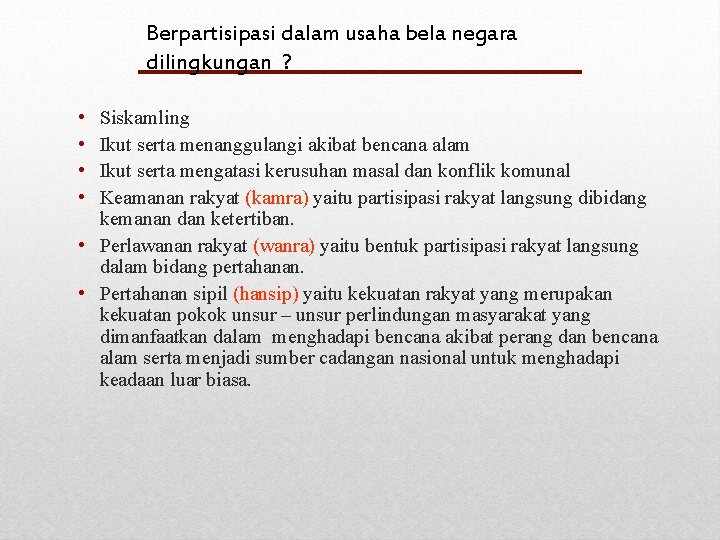 Berpartisipasi dalam usaha bela negara dilingkungan ?

• Siskamling
• Ikut serta menanggulangi akibat bencana alam
• Ikut serta mengatasi kerusuhan masal dan konflik komunal
• Keamanan rakyat (kamra) yaitu partisipasi rakyat langsung dibidang kemanan dan ketertiban.
• Perlawanan rakyat (wanra) yaitu bentuk partisipasi rakyat langsung dalam bidang pertahanan.
• Pertahanan sipil (hansip) yaitu kekuatan rakyat yang merupakan kekuatan pokok unsur – unsur perlindungan masyarakat yang dimanfaatkan dalam menghadapi bencana akibat perang dan bencana alam serta menjadi sumber cadangan nasional untuk menghadapi keadaan luar biasa.